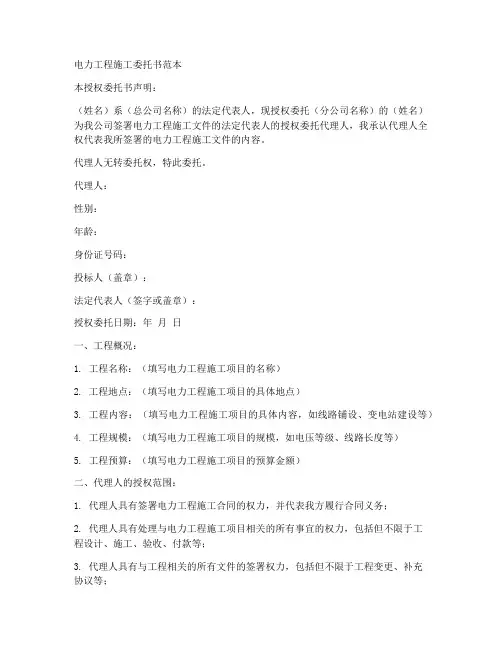 电力工程施工委托书范本

本授权委托书声明：

（姓名）系（总公司名称）的法定代表人，现授权委托（分公司名称）的（姓名）为我公司签署电力工程施工文件的法定代表人的授权委托代理人，我承认代理人全权代表我所签署的电力工程施工文件的内容。

代理人无转委托权，特此委托。

代理人：

性别：

年龄：

身份证号码：

投标人（盖章）：

法定代表人（签字或盖章）：

授权委托日期：年 月 日

一、工程概况：

1. 工程名称：（填写电力工程施工项目的名称）

2. 工程地点：（填写电力工程施工项目的具体地点）

3. 工程内容：（填写电力工程施工项目的具体内容，如线路铺设、变电站建设等）

4. 工程规模：（填写电力工程施工项目的规模，如电压等级、线路长度等）

5. 工程预算：（填写电力工程施工项目的预算金额）

二、代理人的授权范围：

1. 代理人具有签署电力工程施工合同的权力，并代表我方履行合同义务；

2. 代理人具有处理与电力工程施工项目相关的所有事宜的权力，包括但不限于工程设计、施工、验收、付款等；

3. 代理人具有与工程相关的所有文件的签署权力，包括但不限于工程变更、补充协议等；